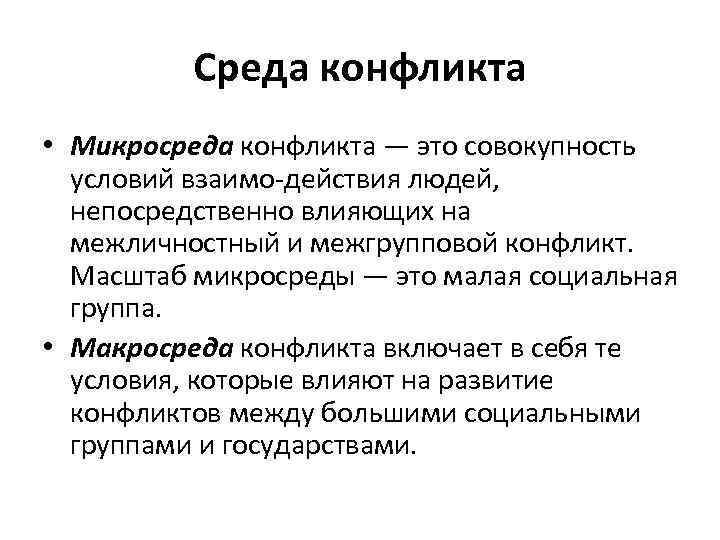 Среда конфликта

• Микросреда конфликта — это совокупность условий взаимо-действия людей, непосредственно влияющих на межличностный и межгрупповой конфликт. Масштаб микросреды — это малая социальная группа.

• Макросреда конфликта включает в себя те условия, которые влияют на развитие конфликтов между большими социальными группами и государствами.